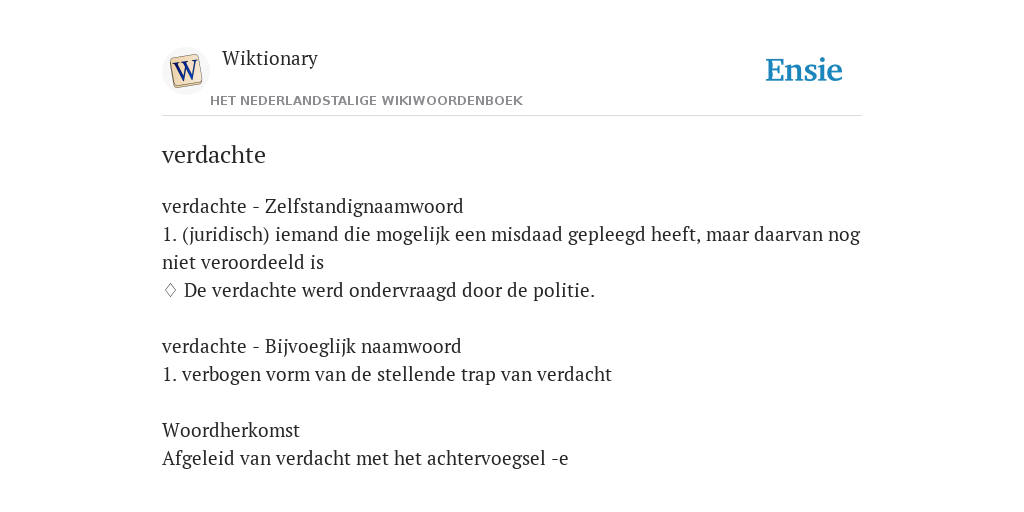 W

Wiktionary

HET NEDERLANDSTALIGE WIKIWOORDENBOEK

Ensie

verdachte

verdachte - Zelfstandignaamwoord
1. (juridisch) iemand die mogelijk een misdaad gepleegd heeft, maar daarvan nog niet veroordeeld is
♢ De verdachte werd ondervraagd door de politie.

verdachte - Bijvoeglijk naamwoord
1. verbogen vorm van de stellende trap van verdacht

Woordherkomst
Afgeleid van verdacht met het achtervoegsel -e